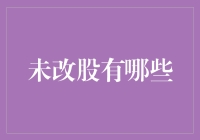 未改股有哪些